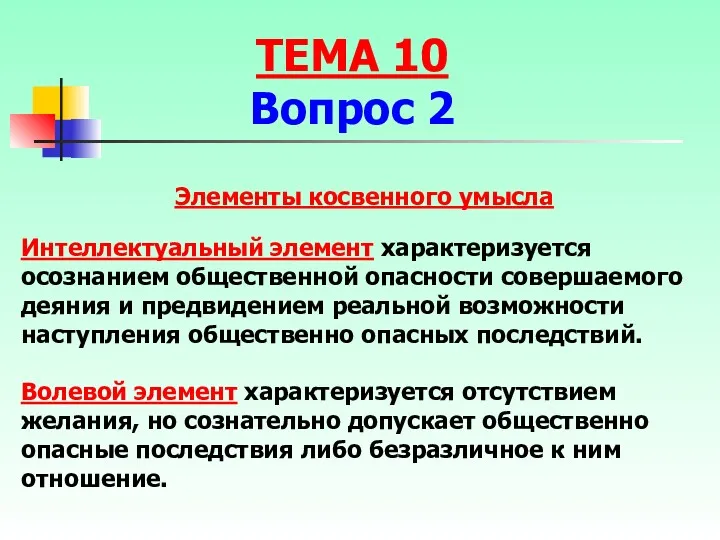 ТЕМА 10
Вопрос 2

Элементы косвенного умысла

Интеллектуальный элемент характеризуется осознанием общественной опасности совершаемого деяния и предвидением реальной возможности наступления общественно опасных последствий.

Волевой элемент характеризуется отсутствием желания, но сознательно допускает общественно опасные последствия либо безразличное к ним отношение.